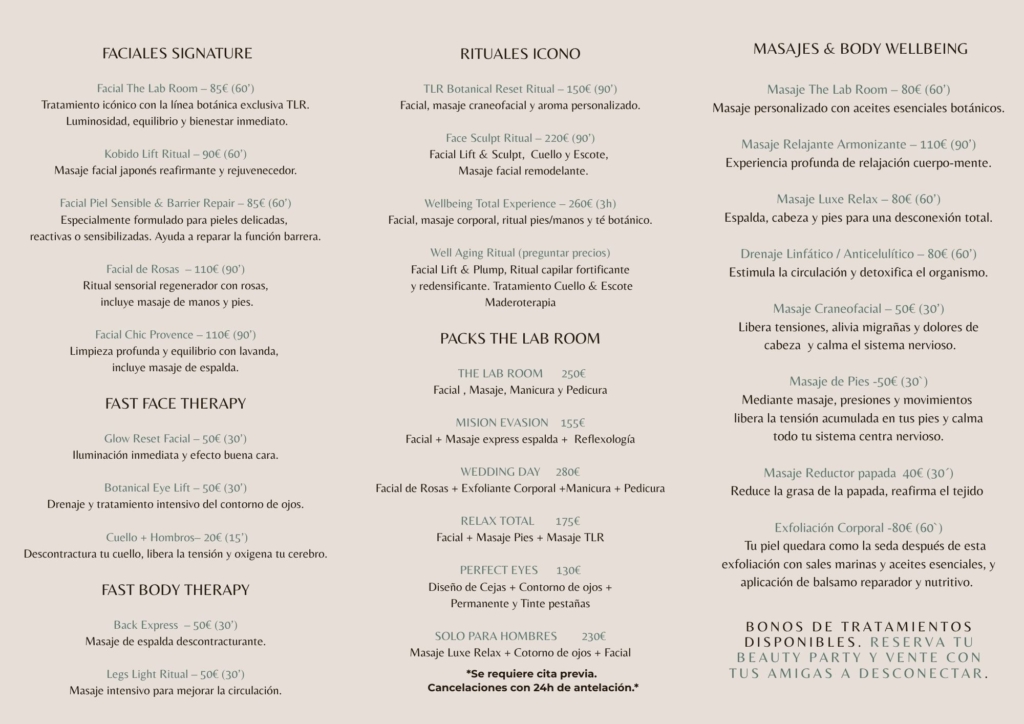 FACIALES SIGNATURE

Facial The Lab Room – 85€ (60')
Tratamiento icónico con la línea botánica exclusiva TLR. Luminosidad, equilibrio y bienestar inmediato.

Kobido Lift Ritual – 90€ (60')
Masaje facial japonés reafirmante y rejuvenecedor.

Facial Piel Sensible & Barrier Repair – 85€ (60')
Especialmente formulado para pieles delicadas, reactivas o sensibilizadas. Ayuda a reparar la función barrera.

Facial de Rosas – 110€ (90')
Ritual sensorial regenerador con rosas, incluye masaje de manos y pies.

Facial Chic Provence – 110€ (90')
Limpieza profunda y equilibrio con lavanda, incluye masaje de espalda.

FAST FACE THERAPY

Glow Reset Facial – 50€ (30')
Iluminación inmediata y efecto buena cara.

Botanical Eye Lift – 50€ (30')
Drenaje y tratamiento intensivo del contorno de ojos.

Cuello + Hombros– 20€ (15')
Descontractura tu cuello, libera la tensión y oxigena tu cerebro.

FAST BODY THERAPY

Back Express – 50€ (30')
Masaje de espalda descontracturante.

Legs Light Ritual – 50€ (30')
Masaje intensivo para mejorar la circulación.

RITUALES ICONO

TLR Botanical Reset Ritual – 150€ (90')
Facial, masaje craneofacial y aroma personalizado.

Face Sculpt Ritual – 220€ (90')
Facial Lift & Sculpt, Cuello y Escote, Masaje facial remodelante.

Wellbeing Total Experience – 260€ (3h)
Facial, masaje corporal, ritual pies/manos y té botánico.

Well Aging Ritual (preguntar precios)
Facial Lift & Plump, Ritual capilar fortificante y redensificante. Tratamiento Cuello & Escote Maderoterapia

PACKS THE LAB ROOM

THE LAB ROOM 250€
Facial , Masaje, Manicura y Pedicura

MISION EVASION 155€
Facial + Masaje express espalda + Reflexología

WEDDING DAY 280€
Facial de Rosas + Exfoliante Corporal +Manicura + Pedicura

RELAX TOTAL 175€
Facial + Masaje Pies + Masaje TLR

PERFECT EYES 130€
Diseño de Cejas + Contorno de ojos + Permanente y Tinte pestañas

SOLO PARA HOMBRES 230€
Masaje Luxe Relax + Cotorno de ojos + Facial

*Se requiere cita previa. Cancelaciones con 24h de antelación.*

MASAJES & BODY WELLBEING

Masaje The Lab Room – 80€ (60')
Masaje personalizado con aceites esenciales botánicos.

Masaje Relajante Armonizante – 110€ (90')
Experiencia profunda de relajación cuerpo-mente.

Masaje Luxe Relax – 80€ (60')
Espalda, cabeza y pies para una desconexión total.

Drenaje Linfático / Anticelulítico – 80€ (60')
Estimula la circulación y detoxifica el organismo.

Masaje Craneofacial – 50€ (30')
Libera tensiones, alivia migrañas y dolores de cabeza y calma el sistema nervioso.

Masaje de Pies -50€ (30`)
Mediante masaje, presiones y movimientos libera la tensión acumulada en tus pies y calma todo tu sistema centra nervioso.

Masaje Reductor papada 40€ (30´)
Reduce la grasa de la papada, reafirma el tejido

Exfoliación Corporal -80€ (60`)
Tu piel quedara como la seda después de esta exfoliación con sales marinas y aceites esenciales, y aplicación de balsamo reparador y nutritivo.

BONOS DE TRATAMIENTOS DISPONIBLES. RESERVA TU BEAUTY PARTY Y VENTE CON TUS AMIGAS A DESCONECTAR.